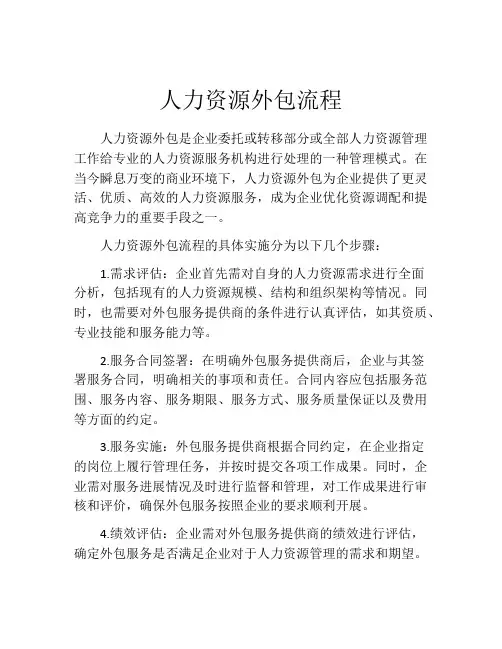 人力资源外包流程

人力资源外包是企业委托或转移部分或全部人力资源管理工作给专业的人力资源服务机构进行处理的一种管理模式。在当今瞬息万变的商业环境下，人力资源外包为企业提供了更灵活、优质、高效的人力资源服务，成为企业优化资源调配和提高竞争力的重要手段之一。

人力资源外包流程的具体实施分为以下几个步骤：

1.需求评估：企业首先需对自身的人力资源需求进行全面分析，包括现有的人力资源规模、结构和组织架构等情况。同时，也需要对外包服务提供商的条件进行认真评估，如其资质、专业技能和服务能力等。

2.服务合同签署：在明确外包服务提供商后，企业与其签署服务合同，明确相关的事项和责任。合同内容应包括服务范围、服务内容、服务期限、服务方式、服务质量保证以及费用等方面的约定。

3.服务实施：外包服务提供商根据合同约定，在企业指定的岗位上履行管理任务，并按时提交各项工作成果。同时，企业需对服务进展情况及时进行监督和管理，对工作成果进行审核和评价，确保外包服务按照企业的要求顺利开展。

4.绩效评估：企业需对外包服务提供商的绩效进行评估，确定外包服务是否满足企业对于人力资源管理的需求和期望。